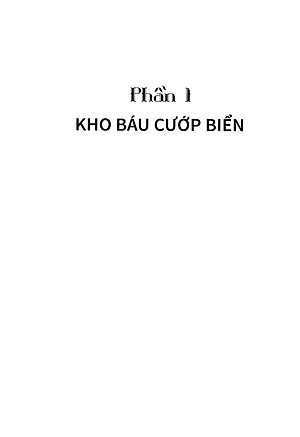 Phần 1
KHO BÁU CƯỚP BIỂN